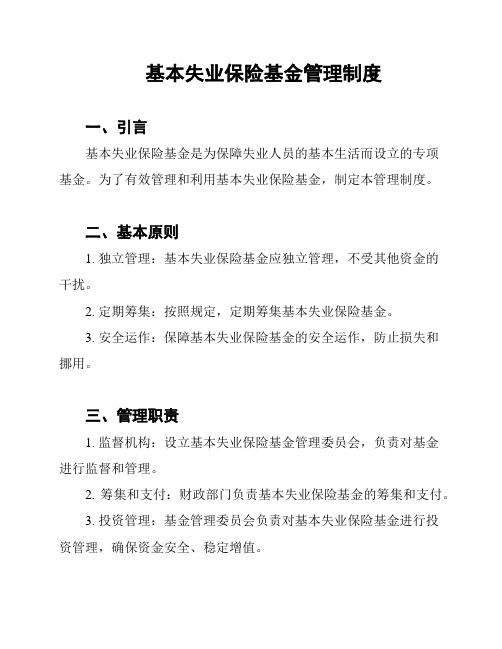 基本失业保险基金管理制度

一、引言

基本失业保险基金是为保障失业人员的基本生活而设立的专项基金。为了有效管理和利用基本失业保险基金，制定本管理制度。

二、基本原则

1. 独立管理：基本失业保险基金应独立管理，不受其他资金的干扰。

2. 定期筹集：按照规定，定期筹集基本失业保险基金。

3. 安全运作：保障基本失业保险基金的安全运作，防止损失和挪用。

三、管理职责

1. 监督机构：设立基本失业保险基金管理委员会，负责对基金进行监督和管理。

2. 筹集和支付：财政部门负责基本失业保险基金的筹集和支付。

3. 投资管理：基金管理委员会负责对基本失业保险基金进行投资管理，确保资金安全、稳定增值。